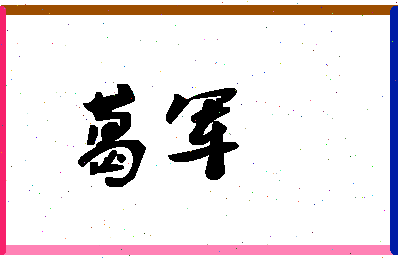 葛军